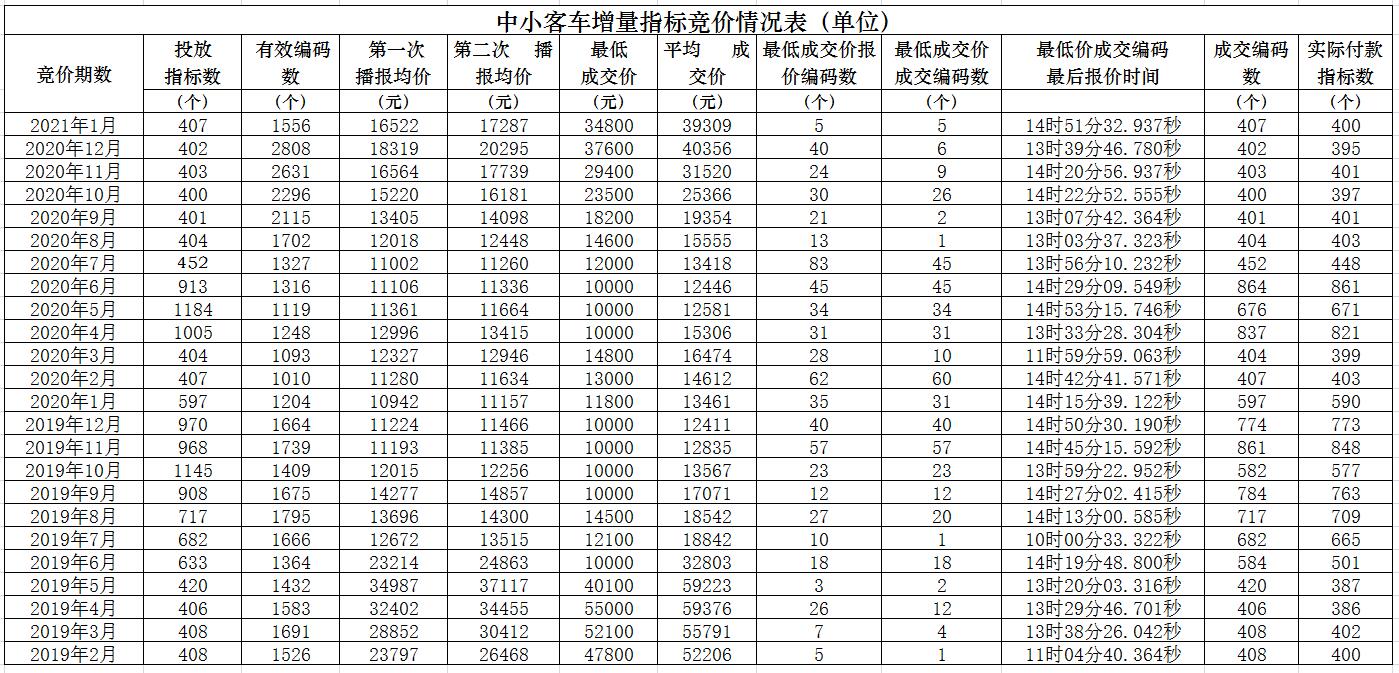 中小客车增量指标竞价情况表（单位）

| 竞价期数 | 投放指标数（个） | 有效编码数（个） | 第一次播报均价（元） | 第二次 播报均价（元） | 最低成交价（元） | 平均 成交价（元） | 最低成交价报价编码数（个） | 最低成交价成交编码数（个） | 最低价成交编码最后报价时间 | 成交编码数（个） | 实际付款指标数（个） |
|---|---|---|---|---|---|---|---|---|---|---|---|
| 2021年1月 | 407 | 1556 | 16522 | 17287 | 34800 | 39309 | 5 | 5 | 14时51分32.937秒 | 407 | 400 |
| 2020年12月 | 402 | 2808 | 18319 | 20295 | 37600 | 40356 | 40 | 6 | 13时39分46.780秒 | 402 | 395 |
| 2020年11月 | 403 | 2631 | 16564 | 17739 | 29400 | 31520 | 24 | 9 | 14时20分56.937秒 | 403 | 401 |
| 2020年10月 | 400 | 2296 | 15220 | 16181 | 23500 | 25366 | 30 | 26 | 14时22分52.555秒 | 400 | 397 |
| 2020年9月 | 401 | 2115 | 13405 | 14098 | 18200 | 19354 | 21 | 2 | 13时07分42.364秒 | 401 | 401 |
| 2020年8月 | 404 | 1702 | 12018 | 12448 | 14600 | 15555 | 13 | 1 | 13时03分37.323秒 | 404 | 403 |
| 2020年7月 | 452 | 1327 | 11002 | 11260 | 12000 | 13418 | 83 | 45 | 13时56分10.232秒 | 452 | 448 |
| 2020年6月 | 913 | 1316 | 11106 | 11336 | 10000 | 12446 | 45 | 45 | 14时29分09.549秒 | 864 | 861 |
| 2020年5月 | 1184 | 1119 | 11361 | 11664 | 10000 | 12581 | 34 | 34 | 14时53分15.746秒 | 676 | 671 |
| 2020年4月 | 1005 | 1248 | 12996 | 13415 | 10000 | 15306 | 31 | 31 | 13时33分28.304秒 | 837 | 821 |
| 2020年3月 | 404 | 1093 | 12327 | 12946 | 14800 | 16474 | 28 | 10 | 11时59分59.063秒 | 404 | 399 |
| 2020年2月 | 407 | 1010 | 11280 | 11634 | 13000 | 14612 | 62 | 60 | 14时42分41.571秒 | 407 | 403 |
| 2020年1月 | 597 | 1204 | 10942 | 11157 | 11800 | 13461 | 35 | 31 | 14时15分39.122秒 | 597 | 590 |
| 2019年12月 | 970 | 1664 | 11224 | 11466 | 10000 | 12411 | 40 | 40 | 14时50分30.190秒 | 774 | 773 |
| 2019年11月 | 968 | 1739 | 11193 | 11385 | 10000 | 12835 | 57 | 57 | 14时45分15.592秒 | 861 | 848 |
| 2019年10月 | 1145 | 1409 | 12015 | 12256 | 10000 | 13567 | 23 | 23 | 13时59分22.952秒 | 582 | 577 |
| 2019年9月 | 908 | 1675 | 14277 | 14857 | 10000 | 17071 | 12 | 12 | 14时27分02.415秒 | 784 | 763 |
| 2019年8月 | 717 | 1795 | 13696 | 14300 | 14500 | 18542 | 27 | 20 | 14时13分00.585秒 | 717 | 709 |
| 2019年7月 | 682 | 1666 | 12672 | 13515 | 12100 | 18842 | 10 | 1 | 10时00分33.322秒 | 682 | 665 |
| 2019年6月 | 633 | 1364 | 23214 | 24863 | 10000 | 32803 | 18 | 18 | 14时19分48.800秒 | 584 | 501 |
| 2019年5月 | 420 | 1432 | 34987 | 37117 | 40100 | 59223 | 3 | 2 | 13时20分03.316秒 | 420 | 387 |
| 2019年4月 | 406 | 1583 | 32402 | 34455 | 55000 | 59376 | 26 | 12 | 13时29分46.701秒 | 406 | 386 |
| 2019年3月 | 408 | 1691 | 28852 | 30412 | 52100 | 55791 | 7 | 4 | 13时38分26.042秒 | 408 | 402 |
| 2019年2月 | 408 | 1526 | 23797 | 26468 | 47800 | 52206 | 5 | 1 | 11时04分40.364秒 | 408 | 400 |